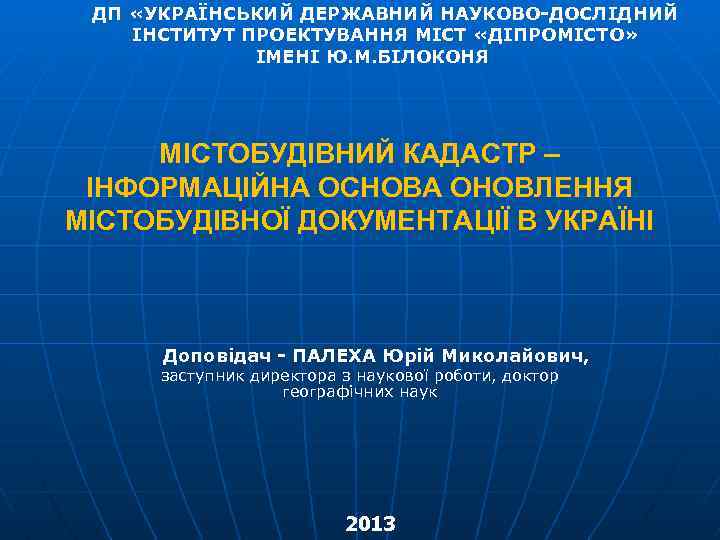 ДП «УКРАЇНСЬКИЙ ДЕРЖАВНИЙ НАУКОВО-ДОСЛІДНИЙ ІНСТИТУТ ПРОЕКТУВАННЯ МІСТ «ДІПРОМІСТО» ІМЕНІ Ю.М.БІЛОКОНЯ

МІСТОБУДІВНИЙ КАДАСТР – ІНФОРМАЦІЙНА ОСНОВА ОНОВЛЕННЯ МІСТОБУДІВНОЇ ДОКУМЕНТАЦІЇ В УКРАЇНІ

Доповідач - ПАЛЕХА Юрій Миколайович, заступник директора з наукової роботи, доктор географічних наук

2013